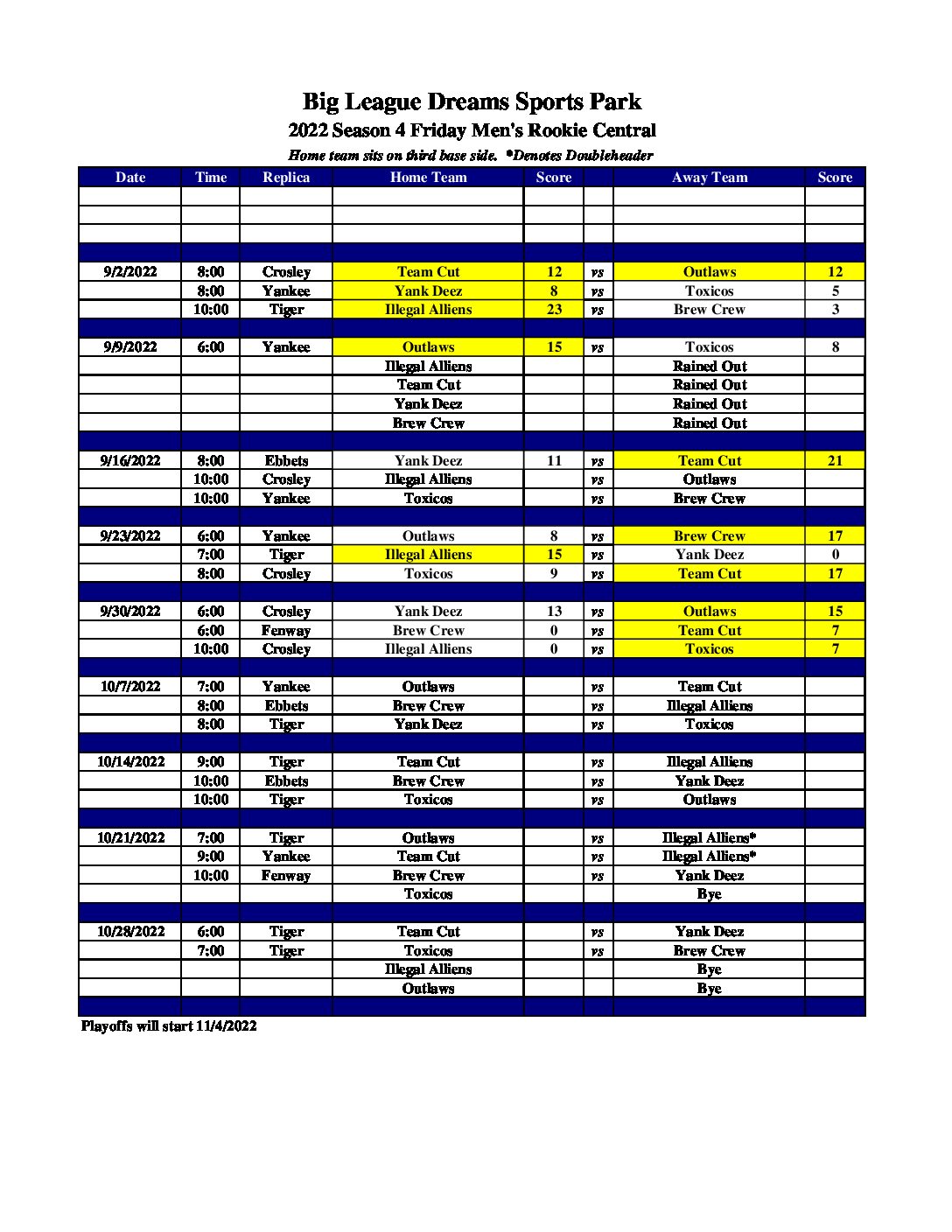 Big League Dreams Sports Park
2022 Season 4 Friday Men's Rookie Central
Home team sits on third base side. *Denotes Doubleheader

| Date | Time | Replica | Home Team | Score | | Away Team | Score |
|---|---|---|---|---|---|---|---|
| | | | | | | | |
| | | | | | | | |
| | | | | | | | |
| | | | | | | | |
| 9/2/2022 | 8:00 | Crosley | Team Cut | 12 | vs | Outlaws | 12 |
| | 8:00 | Yankee | Yank Deez | 8 | vs | Toxicos | 5 |
| | 10:00 | Tiger | Illegal Alliens | 23 | vs | Brew Crew | 3 |
| | | | | | | | |
| 9/9/2022 | 6:00 | Yankee | Outlaws | 15 | vs | Toxicos | 8 |
| | | | Illegal Alliens | | | Rained Out | |
| | | | Team Cut | | | Rained Out | |
| | | | Yank Deez | | | Rained Out | |
| | | | Brew Crew | | | Rained Out | |
| | | | | | | | |
| 9/16/2022 | 8:00 | Ebbets | Yank Deez | 11 | vs | Team Cut | 21 |
| | 10:00 | Crosley | Illegal Alliens | | vs | Outlaws | |
| | 10:00 | Yankee | Toxicos | | vs | Brew Crew | |
| | | | | | | | |
| 9/23/2022 | 6:00 | Yankee | Outlaws | 8 | vs | Brew Crew | 17 |
| | 7:00 | Tiger | Illegal Alliens | 15 | vs | Yank Deez | 0 |
| | 8:00 | Crosley | Toxicos | 9 | vs | Team Cut | 17 |
| | | | | | | | |
| 9/30/2022 | 6:00 | Crosley | Yank Deez | 13 | vs | Outlaws | 15 |
| | 6:00 | Fenway | Brew Crew | 0 | vs | Team Cut | 7 |
| | 10:00 | Crosley | Illegal Alliens | 0 | vs | Toxicos | 7 |
| | | | | | | | |
| 10/7/2022 | 7:00 | Yankee | Outlaws | | vs | Team Cut | |
| | 8:00 | Ebbets | Brew Crew | | vs | Illegal Alliens | |
| | 8:00 | Tiger | Yank Deez | | vs | Toxicos | |
| | | | | | | | |
| 10/14/2022 | 9:00 | Tiger | Team Cut | | vs | Illegal Alliens | |
| | 10:00 | Ebbets | Brew Crew | | vs | Yank Deez | |
| | 10:00 | Tiger | Toxicos | | vs | Outlaws | |
| | | | | | | | |
| 10/21/2022 | 7:00 | Tiger | Outlaws | | vs | Illegal Alliens* | |
| | 9:00 | Yankee | Team Cut | | vs | Illegal Alliens* | |
| | 10:00 | Fenway | Brew Crew | | vs | Yank Deez | |
| | | | Toxicos | | | Bye | |
| | | | | | | | |
| 10/28/2022 | 6:00 | Tiger | Team Cut | | vs | Yank Deez | |
| | 7:00 | Tiger | Toxicos | | vs | Brew Crew | |
| | | | Illegal Alliens | | | Bye | |
| | | | Outlaws | | | Bye | |
| | | | | | | | |

Playoffs will start 11/4/2022